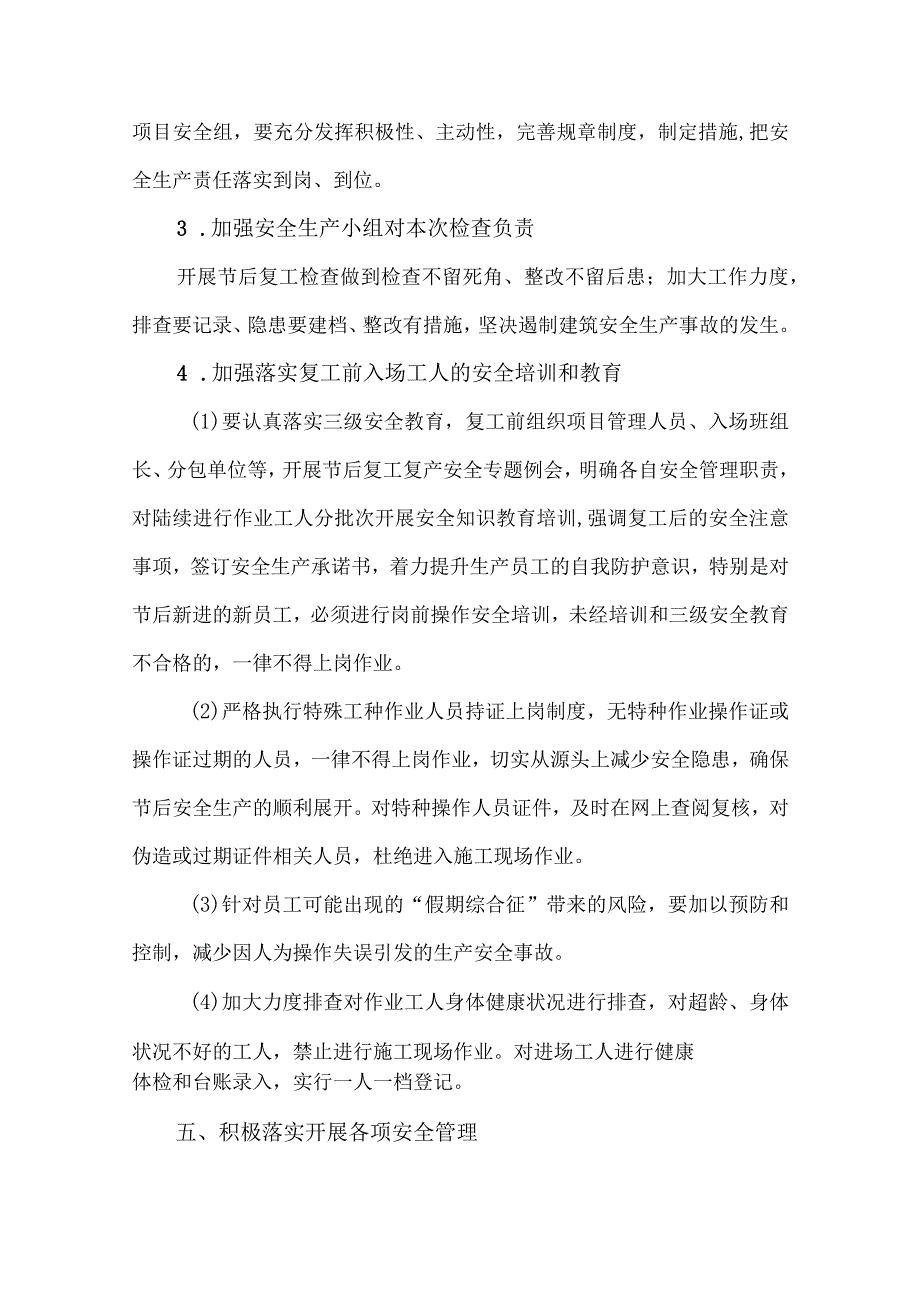 项目安全组，要充分发挥积极性、主动性，完善规章制度，制定措施,把安全生产责任落实到岗、到位。

3．加强安全生产小组对本次检查负责

开展节后复工检查做到检查不留死角、整改不留后患；加大工作力度，排查要记录、隐患要建档、整改有措施，坚决遏制建筑安全生产事故的发生。

4．加强落实复工前入场工人的安全培训和教育

(1)要认真落实三级安全教育，复工前组织项目管理人员、入场班组长、分包单位等，开展节后复工复产安全专题例会，明确各自安全管理职责，对陆续进行作业工人分批次开展安全知识教育培训,强调复工后的安全注意事项，签订安全生产承诺书，着力提升生产员工的自我防护意识，特别是对节后新进的新员工，必须进行岗前操作安全培训，未经培训和三级安全教育不合格的，一律不得上岗作业。

(2)严格执行特殊工种作业人员持证上岗制度，无特种作业操作证或操作证过期的人员，一律不得上岗作业，切实从源头上减少安全隐患，确保节后安全生产的顺利展开。对特种操作人员证件，及时在网上查阅复核，对伪造或过期证件相关人员，杜绝进入施工现场作业。

(3)针对员工可能出现的“假期综合征”带来的风险，要加以预防和控制，减少因人为操作失误引发的生产安全事故。

(4)加大力度排查对作业工人身体健康状况进行排查，对超龄、身体状况不好的工人，禁止进行施工现场作业。对进场工人进行健康体检和台账录入，实行一人一档登记。

五、积极落实开展各项安全管理